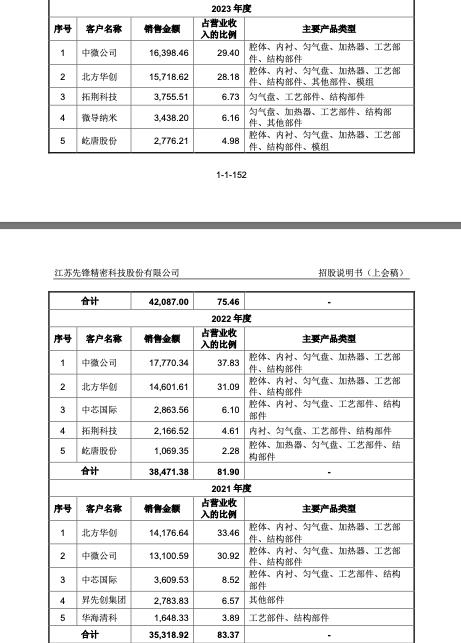 | 2023 年度 | | | | |
|---|---|---|---|---|
| 序号 | 客户名称 | 销售金额 | 占营业收入的比例 | 主要产品类型 |
| 1 | 中微公司 | 16,398.46 | 29.40 | 腔体、内衬、匀气盘、加热器、工艺部件、结构部件 |
| 2 | 北方华创 | 15,718.62 | 28.18 | 腔体、内衬、匀气盘、加热器、工艺部件、结构部件、其他部件、模组 |
| 3 | 拓荆科技 | 3,755.51 | 6.73 | 匀气盘、工艺部件、结构部件 |
| 4 | 微导纳米 | 3,438.20 | 6.16 | 匀气盘、加热器、工艺部件、结构部件、其他部件 |
| 5 | 屹唐股份 | 2,776.21 | 4.98 | 腔体、内衬、匀气盘、加热器、工艺部件、结构部件、模组 |

1-1-152

江苏先锋精密科技股份有限公司　　招股说明书（上会稿）

| 合计 | | 42,087.00 | 75.46 | - |
|---|---|---|---|---|
| 2022 年度 | | | | |
| 序号 | 客户名称 | 销售金额 | 占营业收入的比例 | 主要产品类型 |
| 1 | 中微公司 | 17,770.34 | 37.83 | 腔体、内衬、匀气盘、加热器、工艺部件、结构部件 |
| 2 | 北方华创 | 14,601.61 | 31.09 | 腔体、内衬、匀气盘、加热器、工艺部件、结构部件 |
| 3 | 中芯国际 | 2,863.56 | 6.10 | 腔体、内衬、匀气盘、工艺部件、结构部件 |
| 4 | 拓荆科技 | 2,166.52 | 4.61 | 内衬、匀气盘、工艺部件、结构部件 |
| 5 | 屹唐股份 | 1,069.35 | 2.28 | 腔体、加热器、匀气盘、工艺部件、结构部件 |
| 合计 | | 38,471.38 | 81.90 | - |
| 2021 年度 | | | | |
| 序号 | 客户名称 | 销售金额 | 占营业收入的比例 | 主要产品类型 |
| 1 | 北方华创 | 14,176.64 | 33.46 | 腔体、内衬、匀气盘、加热器、工艺部件、结构部件 |
| 2 | 中微公司 | 13,100.59 | 30.92 | 腔体、内衬、匀气盘、加热器、工艺部件、结构部件 |
| 3 | 中芯国际 | 3,609.53 | 8.52 | 腔体、内衬、匀气盘、工艺部件、结构部件 |
| 4 | 昇先创集团 | 2,783.83 | 6.57 | 其他部件 |
| 5 | 华海清科 | 1,648.33 | 3.89 | 工艺部件、结构部件 |
| 合计 | | 35,318.92 | 83.37 | - |